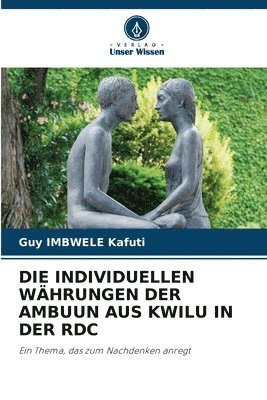 VERLAG
Unser Wissen

Guy IMBWELE Kafuti

DIE INDIVIDUELLEN WÄHRUNGEN DER AMBUUN AUS KWILU IN DER RDC

Ein Thema, das zum Nachdenken anregt